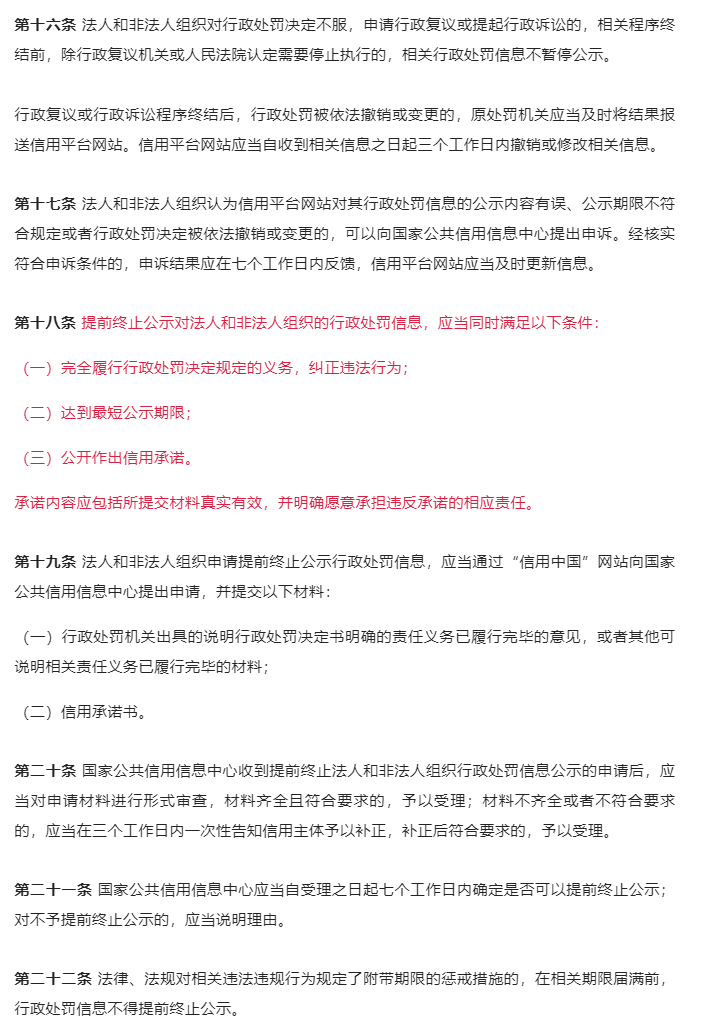 第十六条 法人和非法人组织对行政处罚决定不服，申请行政复议或提起行政诉讼的，相关程序终结前，除行政复议机关或人民法院认定需要停止执行的，相关行政处罚信息不暂停公示。

行政复议或行政诉讼程序终结后，行政处罚被依法撤销或变更的，原处罚机关应当及时将结果报送信用平台网站。信用平台网站应当自收到相关信息之日起三个工作日内撤销或修改相关信息。

第十七条 法人和非法人组织认为信用平台网站对其行政处罚信息的公示内容有误、公示期限不符合规定或者行政处罚决定被依法撤销或变更的，可以向国家公共信用信息中心提出申诉。经核实符合申诉条件的，申诉结果应在七个工作日内反馈，信用平台网站应当及时更新信息。

第十八条 提前终止公示对法人和非法人组织的行政处罚信息，应当同时满足以下条件：

（一）完全履行行政处罚决定规定的义务，纠正违法行为；

（二）达到最短公示期限；

（三）公开作出信用承诺。

承诺内容应包括所提交材料真实有效，并明确愿意承担违反承诺的相应责任。

第十九条 法人和非法人组织申请提前终止公示行政处罚信息，应当通过“信用中国”网站向国家公共信用信息中心提出申请，并提交以下材料：

（一）行政处罚机关出具的说明行政处罚决定书明确的责任义务已履行完毕的意见，或者其他可说明相关责任义务已履行完毕的材料；

（二）信用承诺书。

第二十条 国家公共信用信息中心收到提前终止法人和非法人组织行政处罚信息公示的申请后，应当对申请材料进行形式审查，材料齐全且符合要求的，予以受理；材料不齐全或者不符合要求的，应当在三个工作日内一次性告知信用主体予以补正，补正后符合要求的，予以受理。

第二十一条 国家公共信用信息中心应当自受理之日起七个工作日内确定是否可以提前终止公示；对不予提前终止公示的，应当说明理由。

第二十二条 法律、法规对相关违法违规行为规定了附带期限的惩戒措施的，在相关期限届满前，行政处罚信息不得提前终止公示。